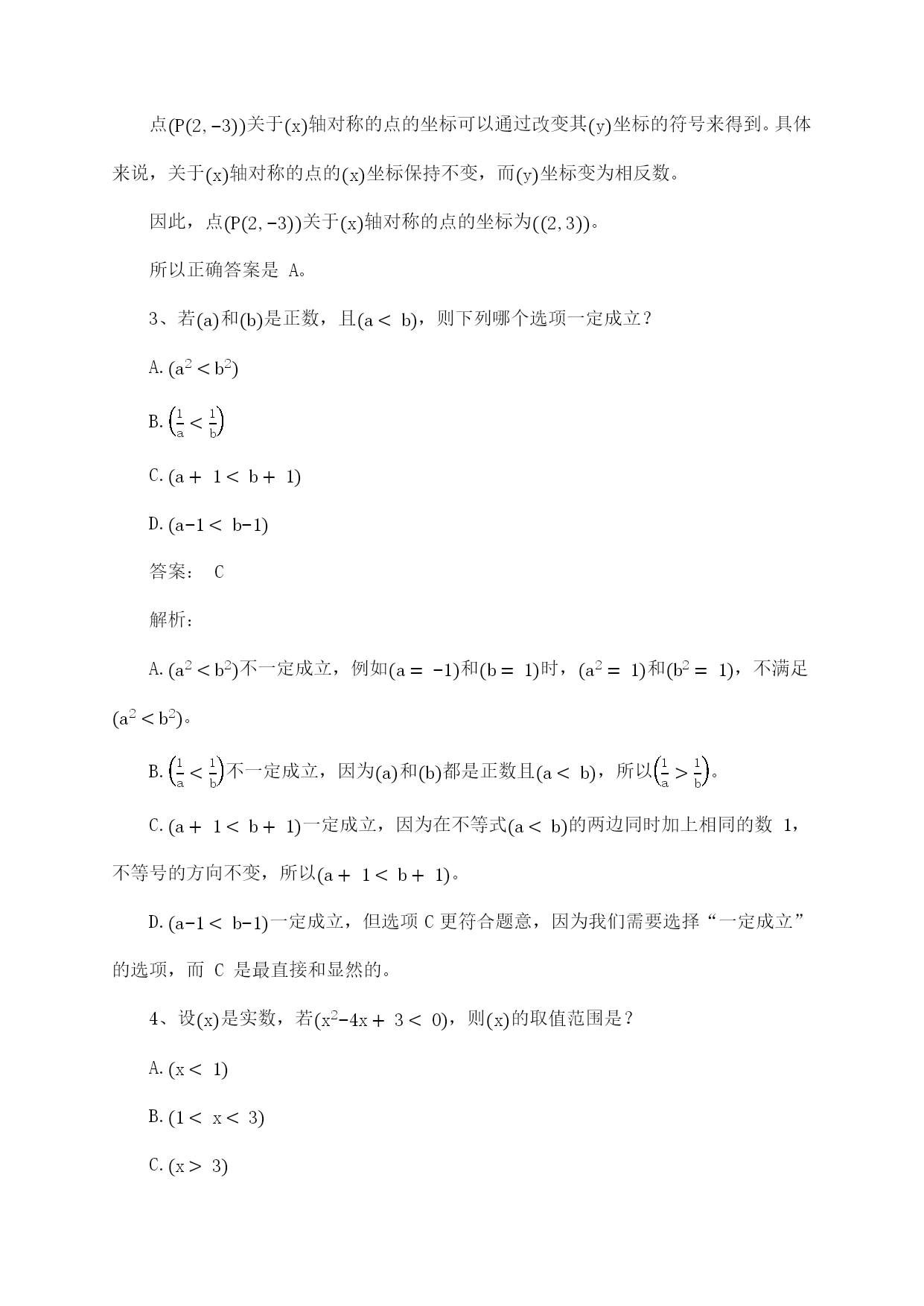 点$(P(2,-3))$关于$(x)$轴对称的点的坐标可以通过改变其$(y)$坐标的符号来得到。具体来说，关于$(x)$轴对称的点的$(x)$坐标保持不变，而$(y)$坐标变为相反数。

因此，点$(P(2,-3))$关于$(x)$轴对称的点的坐标为$((2,3))$。

所以正确答案是 A。

3、若$(a)$和$(b)$是正数，且$(a<b)$，则下列哪个选项一定成立？

A. $(a^2<b^2)$

B. $\left(\frac{1}{a}<\frac{1}{b}\right)$

C. $(a+1<b+1)$

D. $(a-1<b-1)$

答案： C

解析：

A. $(a^2<b^2)$不一定成立，例如$(a=-1)$和$(b=1)$时，$(a^2=1)$和$(b^2=1)$，不满足$(a^2<b^2)$。

B. $\left(\frac{1}{a}<\frac{1}{b}\right)$不一定成立，因为$(a)$和$(b)$都是正数且$(a<b)$，所以$\left(\frac{1}{a}>\frac{1}{b}\right)$。

C. $(a+1<b+1)$一定成立，因为在不等式$(a<b)$的两边同时加上相同的数 1，不等号的方向不变，所以$(a+1<b+1)$。

D. $(a-1<b-1)$一定成立，但选项 C 更符合题意，因为我们需要选择“一定成立”的选项，而 C 是最直接和显然的。

4、设$(x)$是实数，若$(x^2-4x+3<0)$，则$(x)$的取值范围是？

A. $(x<1)$

B. $(1<x<3)$

C. $(x>3)$